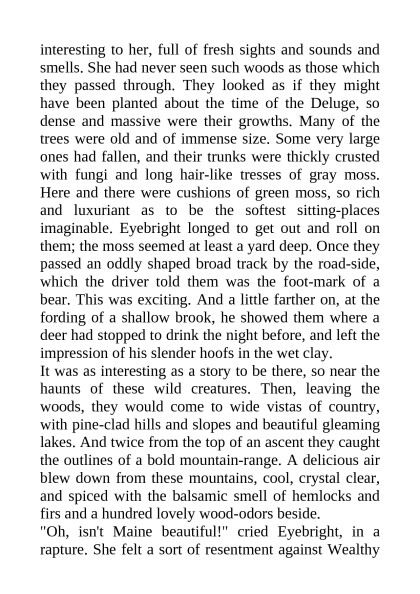 interesting to her, full of fresh sights and sounds and smells. She had never seen such woods as those which they passed through. They looked as if they might have been planted about the time of the Deluge, so dense and massive were their growths. Many of the trees were old and of immense size. Some very large ones had fallen, and their trunks were thickly crusted with fungi and long hair-like tresses of gray moss. Here and there were cushions of green moss, so rich and luxuriant as to be the softest sitting-places imaginable. Eyebright longed to get out and roll on them; the moss seemed at least a yard deep. Once they passed an oddly shaped broad track by the road-side, which the driver told them was the foot-mark of a bear. This was exciting. And a little farther on, at the fording of a shallow brook, he showed them where a deer had stopped to drink the night before, and left the impression of his slender hoofs in the wet clay.
It was as interesting as a story to be there, so near the haunts of these wild creatures. Then, leaving the woods, they would come to wide vistas of country, with pine-clad hills and slopes and beautiful gleaming lakes. And twice from the top of an ascent they caught the outlines of a bold mountain-range. A delicious air blew down from these mountains, cool, crystal clear, and spiced with the balsamic smell of hemlocks and firs and a hundred lovely wood-odors beside.
"Oh, isn't Maine beautiful!" cried Eyebright, in a rapture. She felt a sort of resentment against Wealthy